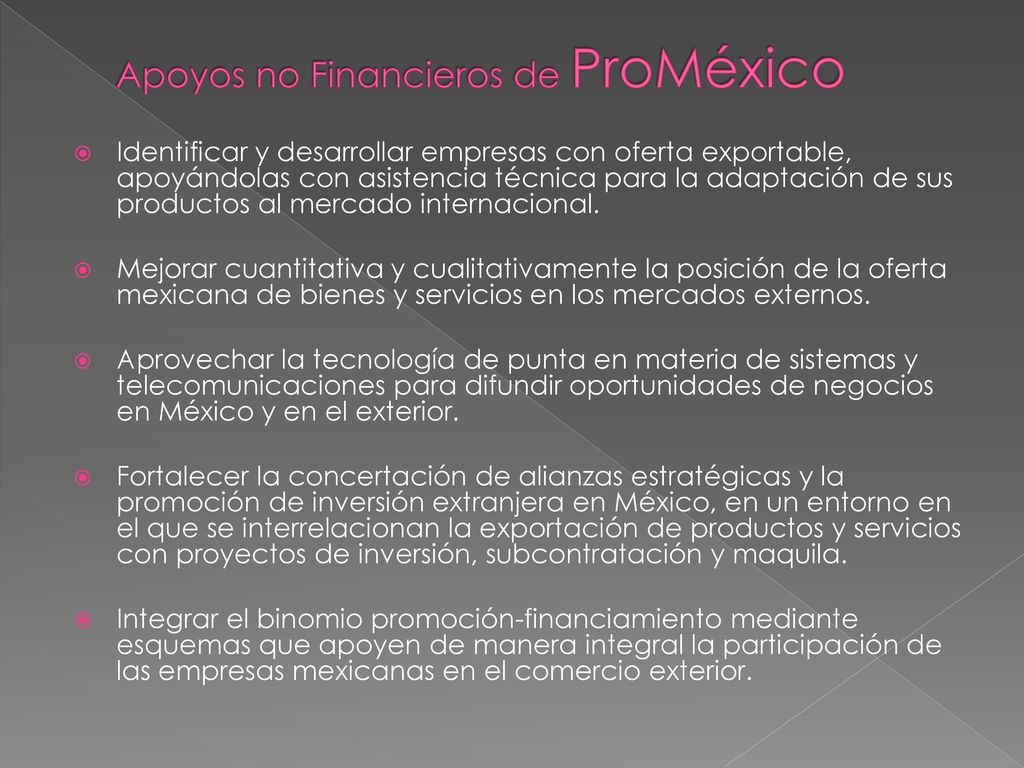 Apoyos no Financieros de ProMéxico

Identificar y desarrollar empresas con oferta exportable, apoyándolas con asistencia técnica para la adaptación de sus productos al mercado internacional.

Mejorar cuantitativa y cualitativamente la posición de la oferta mexicana de bienes y servicios en los mercados externos.

Aprovechar la tecnología de punta en materia de sistemas y telecomunicaciones para difundir oportunidades de negocios en México y en el exterior.

Fortalecer la concertación de alianzas estratégicas y la promoción de inversión extranjera en México, en un entorno en el que se interrelacionan la exportación de productos y servicios con proyectos de inversión, subcontratación y maquila.

Integrar el binomio promoción-financiamiento mediante esquemas que apoyen de manera integral la participación de las empresas mexicanas en el comercio exterior.